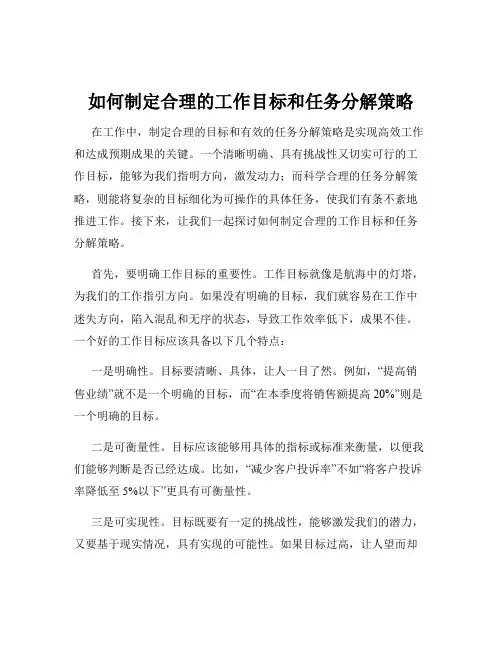 如何制定合理的工作目标和任务分解策略

在工作中，制定合理的目标和有效的任务分解策略是实现高效工作和达成预期成果的关键。一个清晰明确、具有挑战性又切实可行的工作目标，能够为我们指明方向，激发动力；而科学合理的任务分解策略，则能将复杂的目标细化为可操作的具体任务，使我们有条不紊地推进工作。接下来，让我们一起探讨如何制定合理的工作目标和任务分解策略。

首先，要明确工作目标的重要性。工作目标就像是航海中的灯塔，为我们的工作指引方向。如果没有明确的目标，我们就容易在工作中迷失方向，陷入混乱和无序的状态，导致工作效率低下，成果不佳。一个好的工作目标应该具备以下几个特点：

一是明确性。目标要清晰、具体，让人一目了然。例如，“提高销售业绩”就不是一个明确的目标，而“在本季度将销售额提高 20%”则是一个明确的目标。

二是可衡量性。目标应该能够用具体的指标或标准来衡量，以便我们能够判断是否已经达成。比如，“减少客户投诉率”不如“将客户投诉率降低至 5%以下”更具有可衡量性。

三是可实现性。目标既要有一定的挑战性，能够激发我们的潜力，又要基于现实情况，具有实现的可能性。如果目标过高，让人望而却